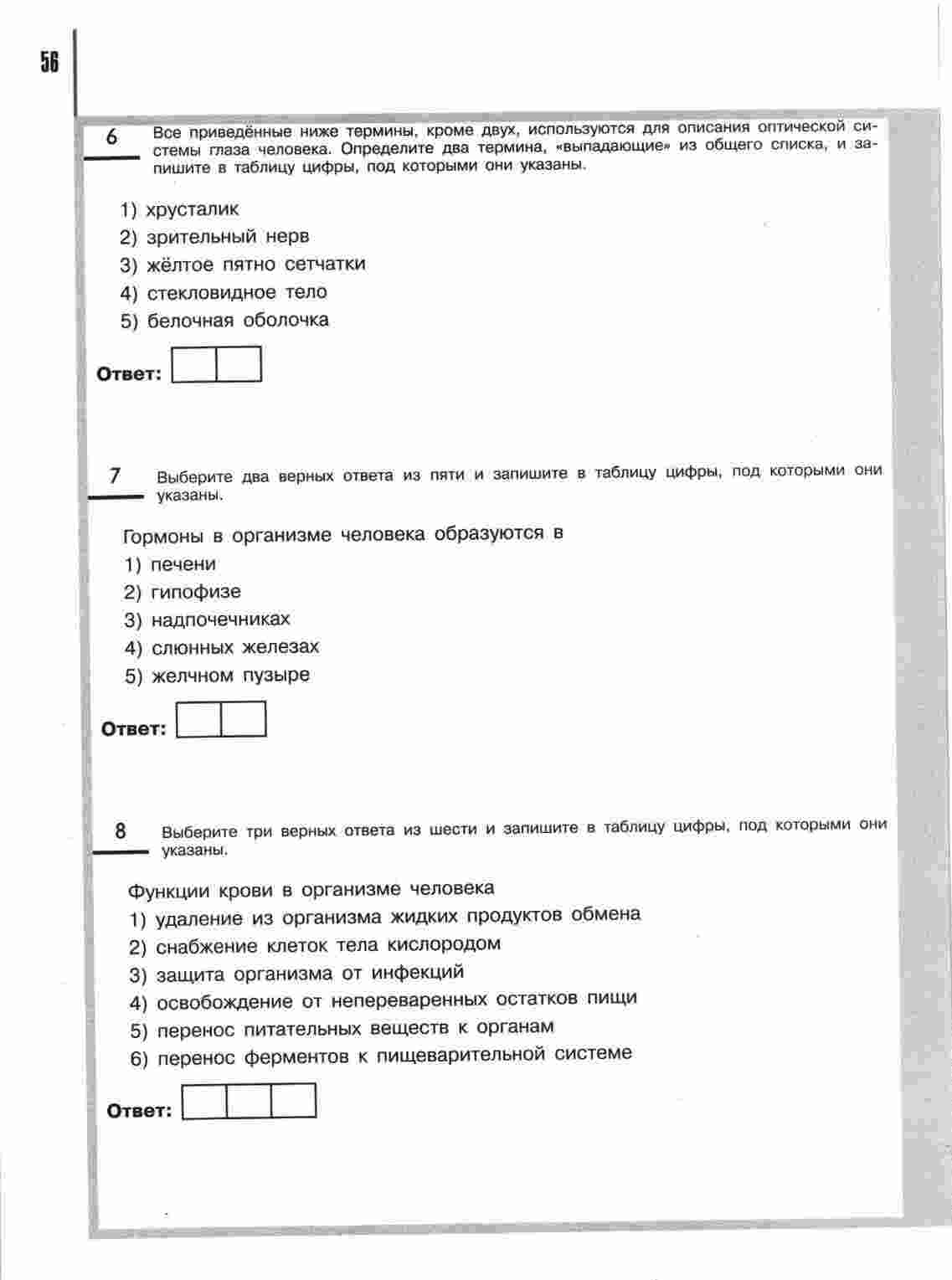 56

6 Все приведённые ниже термины, кроме двух, используются для описания оптической системы глаза человека. Определите два термина, «выпадающие» из общего списка, и запишите в таблицу цифры, под которыми они указаны.

1) хрусталик
2) зрительный нерв
3) жёлтое пятно сетчатки
4) стекловидное тело
5) белочная оболочка

Ответ:

7 Выберите два верных ответа из пяти и запишите в таблицу цифры, под которыми они указаны.

Гормоны в организме человека образуются в
1) печени
2) гипофизе
3) надпочечниках
4) слюнных железах
5) желчном пузыре

Ответ:

8 Выберите три верных ответа из шести и запишите в таблицу цифры, под которыми они указаны.

Функции крови в организме человека
1) удаление из организма жидких продуктов обмена
2) снабжение клеток тела кислородом
3) защита организма от инфекций
4) освобождение от непереваренных остатков пищи
5) перенос питательных веществ к органам
6) перенос ферментов к пищеварительной системе

Ответ: